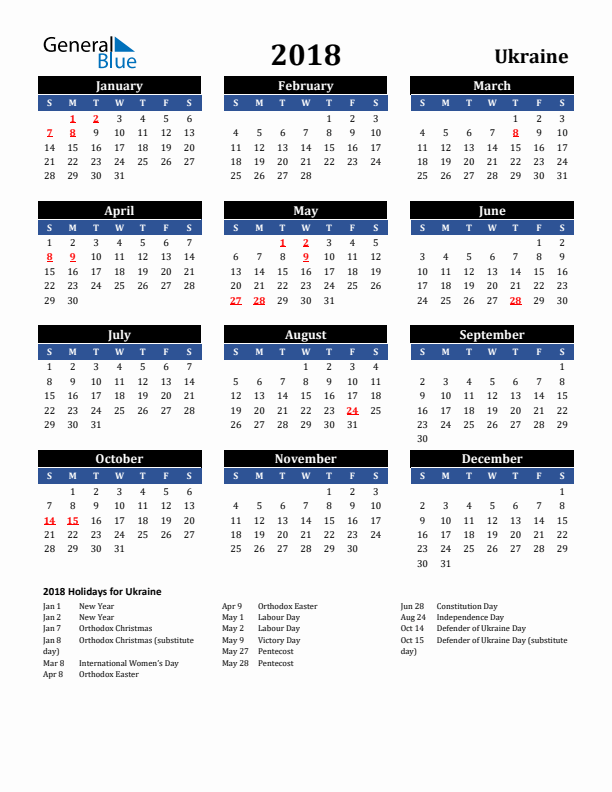 General Blue

2018

Ukraine

January

| S | M | T | W | T | F | S |
|---|---|---|---|---|---|---|
| | 1 | 2 | 3 | 4 | 5 | 6 |
| 7 | 8 | 9 | 10 | 11 | 12 | 13 |
| 14 | 15 | 16 | 17 | 18 | 19 | 20 |
| 21 | 22 | 23 | 24 | 25 | 26 | 27 |
| 28 | 29 | 30 | 31 | | | |

February

| S | M | T | W | T | F | S |
|---|---|---|---|---|---|---|
| | | | | 1 | 2 | 3 |
| 4 | 5 | 6 | 7 | 8 | 9 | 10 |
| 11 | 12 | 13 | 14 | 15 | 16 | 17 |
| 18 | 19 | 20 | 21 | 22 | 23 | 24 |
| 25 | 26 | 27 | 28 | | | |

March

| S | M | T | W | T | F | S |
|---|---|---|---|---|---|---|
| | | | | 1 | 2 | 3 |
| 4 | 5 | 6 | 7 | 8 | 9 | 10 |
| 11 | 12 | 13 | 14 | 15 | 16 | 17 |
| 18 | 19 | 20 | 21 | 22 | 23 | 24 |
| 25 | 26 | 27 | 28 | 29 | 30 | 31 |

April

| S | M | T | W | T | F | S |
|---|---|---|---|---|---|---|
| 1 | 2 | 3 | 4 | 5 | 6 | 7 |
| 8 | 9 | 10 | 11 | 12 | 13 | 14 |
| 15 | 16 | 17 | 18 | 19 | 20 | 21 |
| 22 | 23 | 24 | 25 | 26 | 27 | 28 |
| 29 | 30 | | | | | |

May

| S | M | T | W | T | F | S |
|---|---|---|---|---|---|---|
| | | 1 | 2 | 3 | 4 | 5 |
| 6 | 7 | 8 | 9 | 10 | 11 | 12 |
| 13 | 14 | 15 | 16 | 17 | 18 | 19 |
| 20 | 21 | 22 | 23 | 24 | 25 | 26 |
| 27 | 28 | 29 | 30 | 31 | | |

June

| S | M | T | W | T | F | S |
|---|---|---|---|---|---|---|
| | | | | | 1 | 2 |
| 3 | 4 | 5 | 6 | 7 | 8 | 9 |
| 10 | 11 | 12 | 13 | 14 | 15 | 16 |
| 17 | 18 | 19 | 20 | 21 | 22 | 23 |
| 24 | 25 | 26 | 27 | 28 | 29 | 30 |

July

| S | M | T | W | T | F | S |
|---|---|---|---|---|---|---|
| 1 | 2 | 3 | 4 | 5 | 6 | 7 |
| 8 | 9 | 10 | 11 | 12 | 13 | 14 |
| 15 | 16 | 17 | 18 | 19 | 20 | 21 |
| 22 | 23 | 24 | 25 | 26 | 27 | 28 |
| 29 | 30 | 31 | | | | |

August

| S | M | T | W | T | F | S |
|---|---|---|---|---|---|---|
| | | | 1 | 2 | 3 | 4 |
| 5 | 6 | 7 | 8 | 9 | 10 | 11 |
| 12 | 13 | 14 | 15 | 16 | 17 | 18 |
| 19 | 20 | 21 | 22 | 23 | 24 | 25 |
| 26 | 27 | 28 | 29 | 30 | 31 | |

September

| S | M | T | W | T | F | S |
|---|---|---|---|---|---|---|
| | | | | | | 1 |
| 2 | 3 | 4 | 5 | 6 | 7 | 8 |
| 9 | 10 | 11 | 12 | 13 | 14 | 15 |
| 16 | 17 | 18 | 19 | 20 | 21 | 22 |
| 23 | 24 | 25 | 26 | 27 | 28 | 29 |
| 30 | | | | | | |

October

| S | M | T | W | T | F | S |
|---|---|---|---|---|---|---|
| | 1 | 2 | 3 | 4 | 5 | 6 |
| 7 | 8 | 9 | 10 | 11 | 12 | 13 |
| 14 | 15 | 16 | 17 | 18 | 19 | 20 |
| 21 | 22 | 23 | 24 | 25 | 26 | 27 |
| 28 | 29 | 30 | 31 | | | |

November

| S | M | T | W | T | F | S |
|---|---|---|---|---|---|---|
| | | | | 1 | 2 | 3 |
| 4 | 5 | 6 | 7 | 8 | 9 | 10 |
| 11 | 12 | 13 | 14 | 15 | 16 | 17 |
| 18 | 19 | 20 | 21 | 22 | 23 | 24 |
| 25 | 26 | 27 | 28 | 29 | 30 | |

December

| S | M | T | W | T | F | S |
|---|---|---|---|---|---|---|
| | | | | | | 1 |
| 2 | 3 | 4 | 5 | 6 | 7 | 8 |
| 9 | 10 | 11 | 12 | 13 | 14 | 15 |
| 16 | 17 | 18 | 19 | 20 | 21 | 22 |
| 23 | 24 | 25 | 26 | 27 | 28 | 29 |
| 30 | 31 | | | | | |

2018 Holidays for Ukraine

Jan 1 New Year
Jan 2 New Year
Jan 7 Orthodox Christmas
Jan 8 Orthodox Christmas (substitute day)
Mar 8 International Women's Day
Apr 8 Orthodox Easter

Apr 9 Orthodox Easter
May 1 Labour Day
May 2 Labour Day
May 9 Victory Day
May 27 Pentecost
May 28 Pentecost

Jun 28 Constitution Day
Aug 24 Independence Day
Oct 14 Defender of Ukraine Day
Oct 15 Defender of Ukraine Day (substitute day)